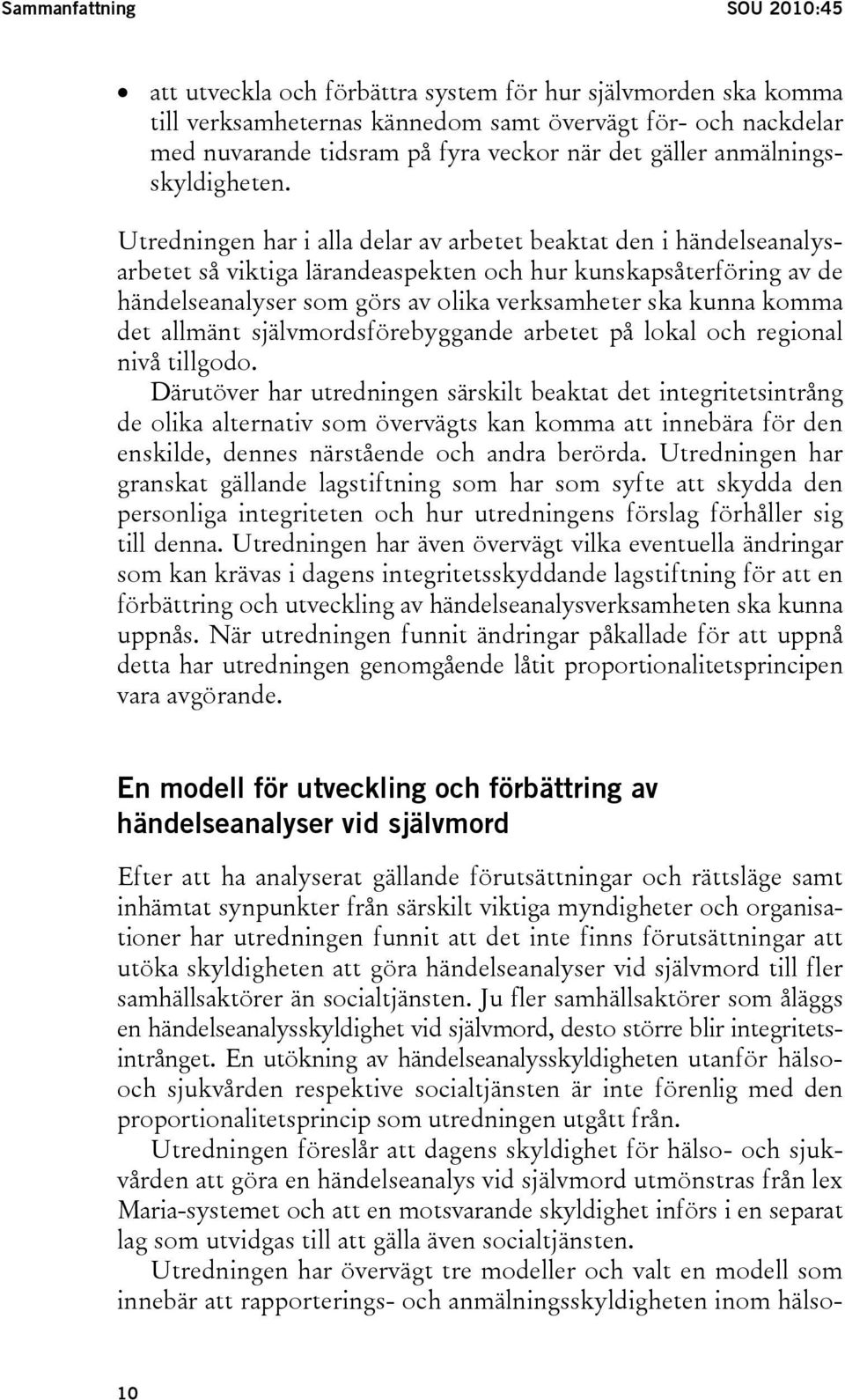 Sammanfattning SOU 2010:45

• att utveckla och förbättra system för hur självmorden ska komma till verksamheternas kännedom samt övervägt för- och nackdelar med nuvarande tidsram på fyra veckor när det gäller anmälningsskyldigheten.

Utredningen har i alla delar av arbetet beaktat den i händelseanalysarbetet så viktiga lärandeaspekten och hur kunskapsåterföring av de händelseanalyser som görs av olika verksamheter ska kunna komma det allmänt självmordsförebyggande arbetet på lokal och regional nivå tillgodo.

Därutöver har utredningen särskilt beaktat det integritetsintrång de olika alternativ som övervägts kan komma att innebära för den enskilde, dennes närstående och andra berörda. Utredningen har granskat gällande lagstiftning som har som syfte att skydda den personliga integriteten och hur utredningens förslag förhåller sig till denna. Utredningen har även övervägt vilka eventuella ändringar som kan krävas i dagens integritetsskyddande lagstiftning för att en förbättring och utveckling av händelseanalysverksamheten ska kunna uppnås. När utredningen funnit ändringar påkallade för att uppnå detta har utredningen genomgående låtit proportionalitetsprincipen vara avgörande.

En modell för utveckling och förbättring av händelseanalyser vid självmord

Efter att ha analyserat gällande förutsättningar och rättsläge samt inhämtat synpunkter från särskilt viktiga myndigheter och organisationer har utredningen funnit att det inte finns förutsättningar att utöka skyldigheten att göra händelseanalyser vid självmord till fler samhällsaktörer än socialtjänsten. Ju fler samhällsaktörer som åläggs en händelseanalysskyldighet vid självmord, desto större blir integritetsintrånget. En utökning av händelseanalysskyldigheten utanför hälso- och sjukvården respektive socialtjänsten är inte förenlig med den proportionalitetsprincip som utredningen utgått från.

Utredningen föreslår att dagens skyldighet för hälso- och sjukvården att göra en händelseanalys vid självmord utmönstras från lex Maria-systemet och att en motsvarande skyldighet införs i en separat lag som utvidgas till att gälla även socialtjänsten.

Utredningen har övervägt tre modeller och valt en modell som innebär att rapporterings- och anmälningsskyldigheten inom hälso-

10